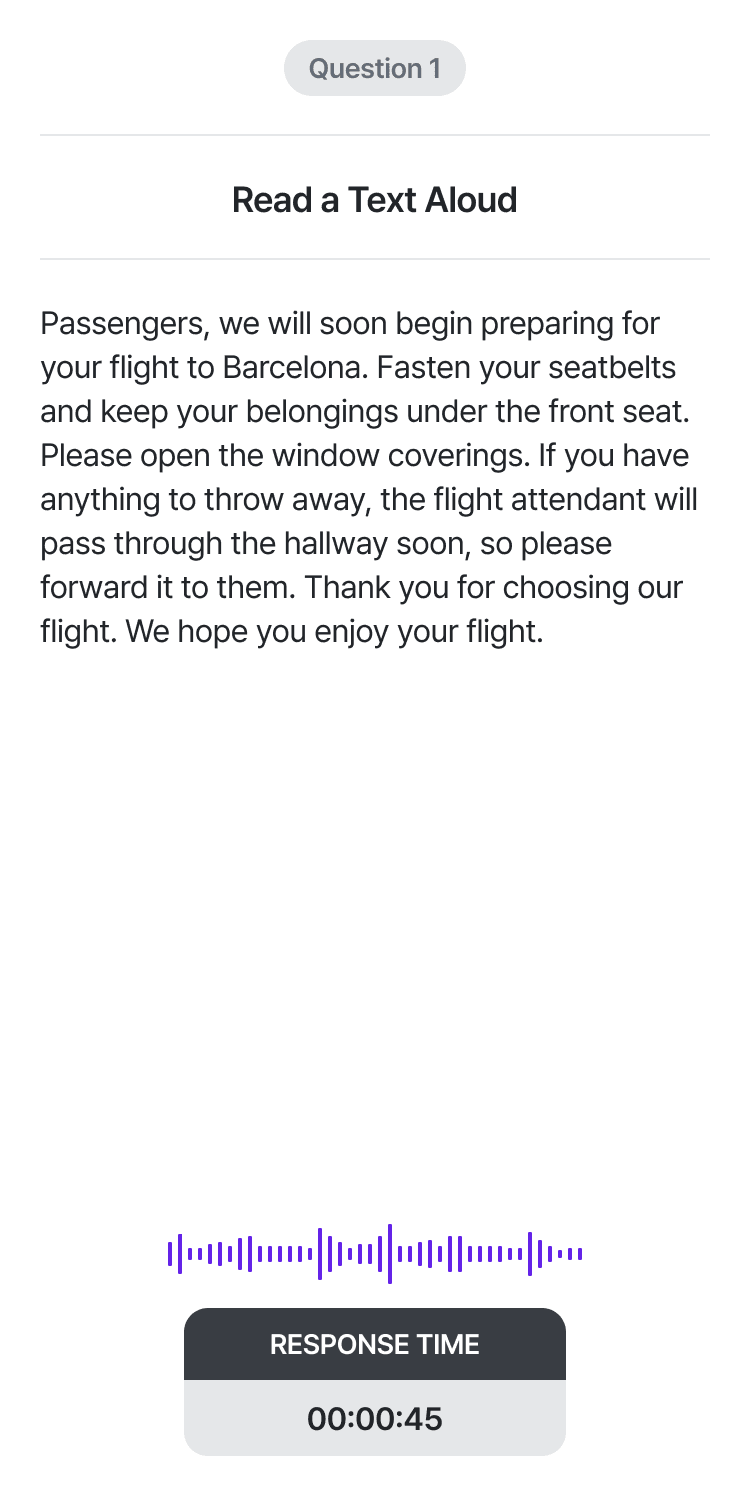 Question 1

Read a Text Aloud

Passengers, we will soon begin preparing for your flight to Barcelona. Fasten your seatbelts and keep your belongings under the front seat. Please open the window coverings. If you have anything to throw away, the flight attendant will pass through the hallway soon, so please forward it to them. Thank you for choosing our flight. We hope you enjoy your flight.

RESPONSE TIME

00:00:45